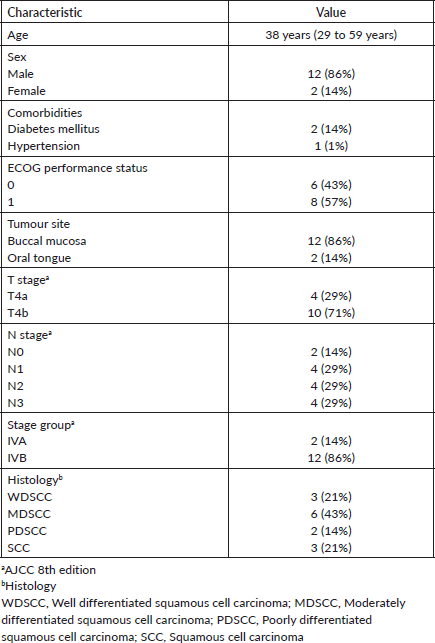 | Characteristic | Value |
|---|---|
| Age | 38 years (29 to 59 years) |
| Sex | |
| Male | 12 (86%) |
| Female | 2 (14%) |
| Comorbidities | |
| Diabetes mellitus | 2 (14%) |
| Hypertension | 1 (1%) |
| ECOG performance status | |
| 0 | 6 (43%) |
| 1 | 8 (57%) |
| Tumour site | |
| Buccal mucosa | 12 (86%) |
| Oral tongue | 2 (14%) |
| T stage$^a$ | |
| T4a | 4 (29%) |
| T4b | 10 (71%) |
| N stage$^a$ | |
| N0 | 2 (14%) |
| N1 | 4 (29%) |
| N2 | 4 (29%) |
| N3 | 4 (29%) |
| Stage group$^a$ | |
| IVA | 2 (14%) |
| IVB | 12 (86%) |
| Histology$^b$ | |
| WDSCC | 3 (21%) |
| MDSCC | 6 (43%) |
| PDSCC | 2 (14%) |
| SCC | 3 (21%) |

$^a$AJCC 8th edition
$^b$Histology
WDSCC, Well differentiated squamous cell carcinoma; MDSCC, Moderately differentiated squamous cell carcinoma; PDSCC, Poorly differentiated squamous cell carcinoma; SCC, Squamous cell carcinoma